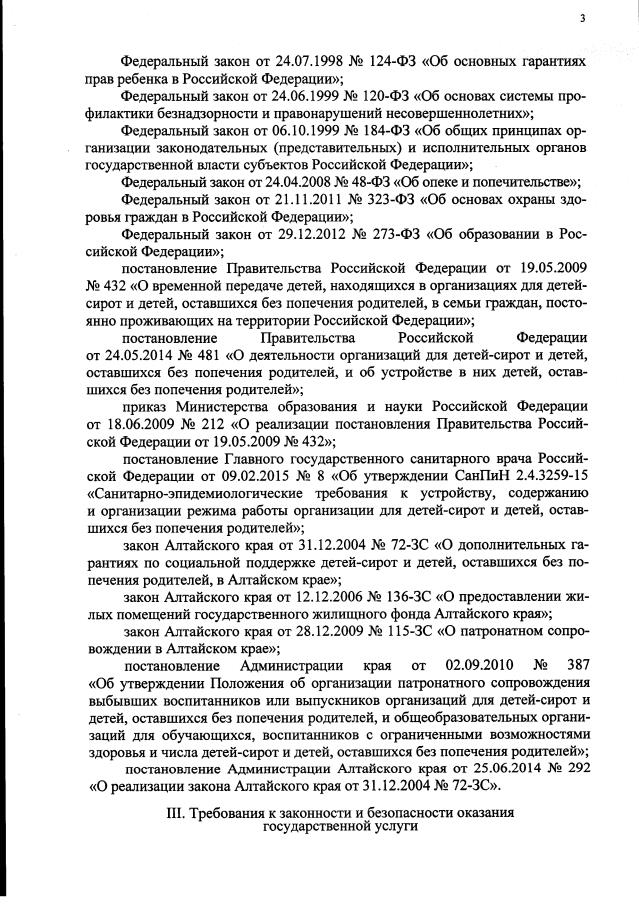 3

Федеральный закон от 24.07.1998 № 124-ФЗ «Об основных гарантиях прав ребенка в Российской Федерации»;

Федеральный закон от 24.06.1999 № 120-ФЗ «Об основах системы профилактики безнадзорности и правонарушений несовершеннолетних»;

Федеральный закон от 06.10.1999 № 184-ФЗ «Об общих принципах организации законодательных (представительных) и исполнительных органов государственной власти субъектов Российской Федерации»;

Федеральный закон от 24.04.2008 № 48-ФЗ «Об опеке и попечительстве»;

Федеральный закон от 21.11.2011 № 323-ФЗ «Об основах охраны здоровья граждан в Российской Федерации»;

Федеральный закон от 29.12.2012 № 273-ФЗ «Об образовании в Российской Федерации»;

постановление Правительства Российской Федерации от 19.05.2009 № 432 «О временной передаче детей, находящихся в организациях для детей-сирот и детей, оставшихся без попечения родителей, в семьи граждан, постоянно проживающих на территории Российской Федерации»;

постановление Правительства Российской Федерации от 24.05.2014 № 481 «О деятельности организаций для детей-сирот и детей, оставшихся без попечения родителей, и об устройстве в них детей, оставшихся без попечения родителей»;

приказ Министерства образования и науки Российской Федерации от 18.06.2009 № 212 «О реализации постановления Правительства Российской Федерации от 19.05.2009 № 432»;

постановление Главного государственного санитарного врача Российской Федерации от 09.02.2015 № 8 «Об утверждении СанПиН 2.4.3259-15 «Санитарно-эпидемиологические требования к устройству, содержанию и организации режима работы организации для детей-сирот и детей, оставшихся без попечения родителей»;

закон Алтайского края от 31.12.2004 № 72-ЗС «О дополнительных гарантиях по социальной поддержке детей-сирот и детей, оставшихся без попечения родителей, в Алтайском крае»;

закон Алтайского края от 12.12.2006 № 136-ЗС «О предоставлении жилых помещений государственного жилищного фонда Алтайского края»;

закон Алтайского края от 28.12.2009 № 115-ЗС «О патронатном сопровождении в Алтайском крае»;

постановление Администрации края от 02.09.2010 № 387 «Об утверждении Положения об организации патронатного сопровождения выбывших воспитанников или выпускников организаций для детей-сирот и детей, оставшихся без попечения родителей, и общеобразовательных организаций для обучающихся, воспитанников с ограниченными возможностями здоровья и числа детей-сирот и детей, оставшихся без попечения родителей»;

постановление Администрации Алтайского края от 25.06.2014 № 292 «О реализации закона Алтайского края от 31.12.2004 № 72-ЗС».

III. Требования к законности и безопасности оказания государственной услуги